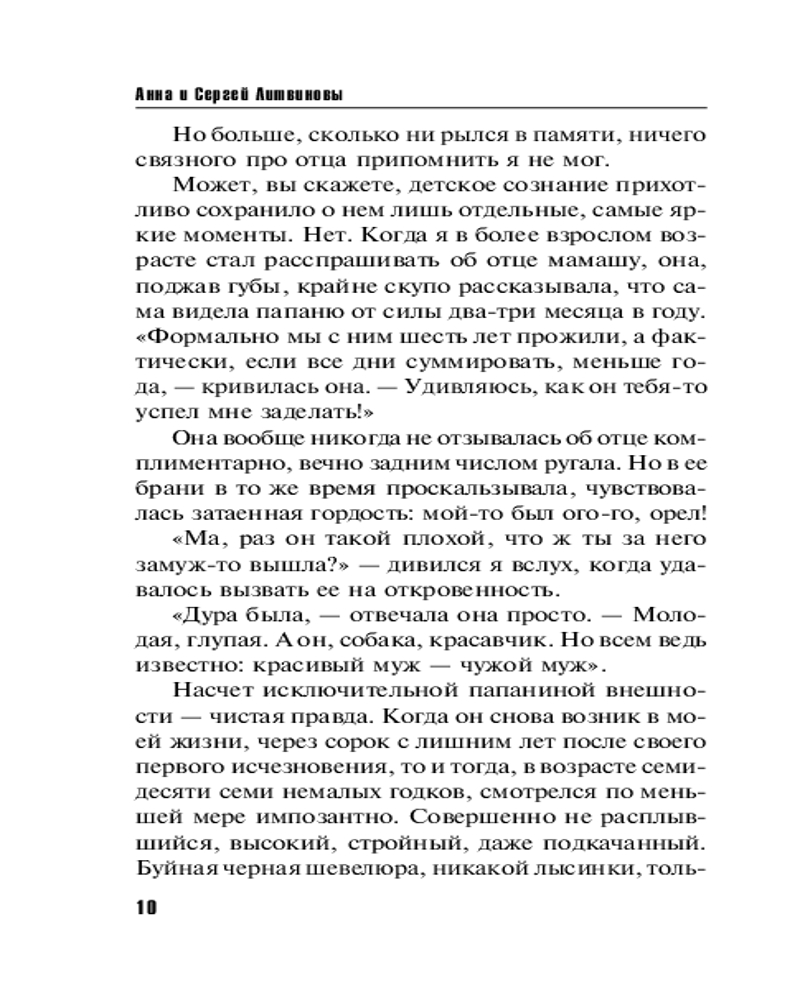 Анна и Сергей Литвиновы

Но больше, сколько ни рылся в памяти, ничего связного про отца припомнить я не мог.

Может, вы скажете, детское сознание прихотливо сохранило о нем лишь отдельные, самые яркие моменты. Нет. Когда я в более взрослом возрасте стал расспрашивать об отце мамашу, она, поджав губы, крайне скупо рассказывала, что сама видела папаню от силы два-три месяца в году. «Формально мы с ним шесть лет прожили, а фактически, если все дни суммировать, меньше года, — кривилась она. — Удивляюсь, как он тебя-то успел мне заделать!»

Она вообще никогда не отзывалась об отце комплиментарно, вечно задним числом ругала. Но в ее брани в то же время проскальзывала, чувствовалась затаенная гордость: мой-то был ого-го, орел!

«Ма, раз он такой плохой, что ж ты за него замуж-то вышла?» — дивился я вслух, когда удавалось вызвать ее на откровенность.

«Дура была, — отвечала она просто. — Молодая, глупая. А он, собака, красавчик. Но всем ведь известно: красивый муж — чужой муж».

Насчет исключительной папаниной внешности — чистая правда. Когда он снова возник в моей жизни, через сорок с лишним лет после своего первого исчезновения, то и тогда, в возрасте семидесяти семи немалых годков, смотрелся по меньшей мере импозантно. Совершенно не расплывшийся, высокий, стройный, даже подкачанный. Буйная черная шевелюра, никакой лысинки, толь-

10